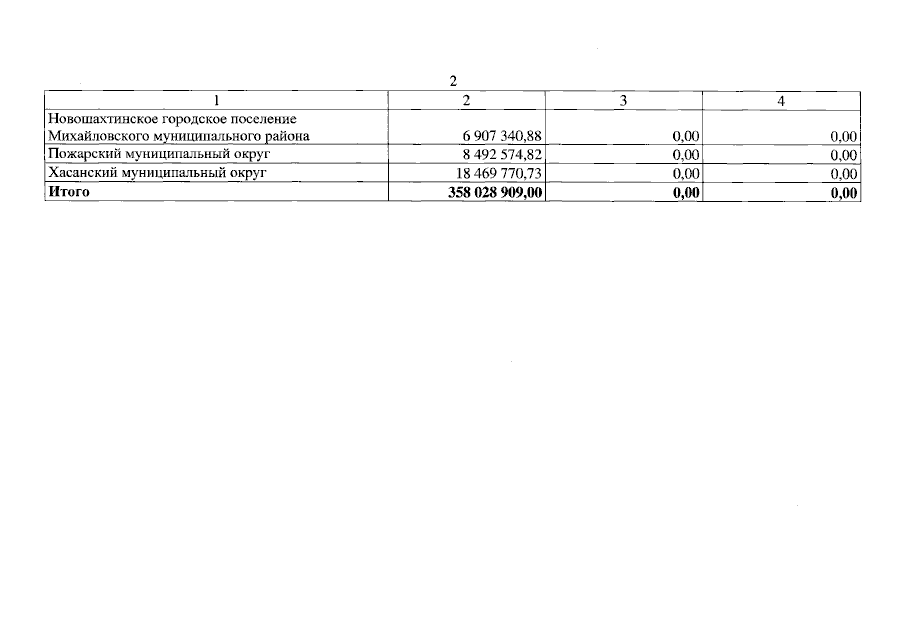 2

| 1 | 2 | 3 | 4 |
|---|---|---|---|
| Новошахтинское городское поселение Михайловского муниципального района | 6 907 340,88 | 0,00 | 0,00 |
| Пожарский муниципальный округ | 8 492 574,82 | 0,00 | 0,00 |
| Хасанский муниципальный округ | 18 469 770,73 | 0,00 | 0,00 |
| **Итого** | **358 028 909,00** | **0,00** | **0,00** |